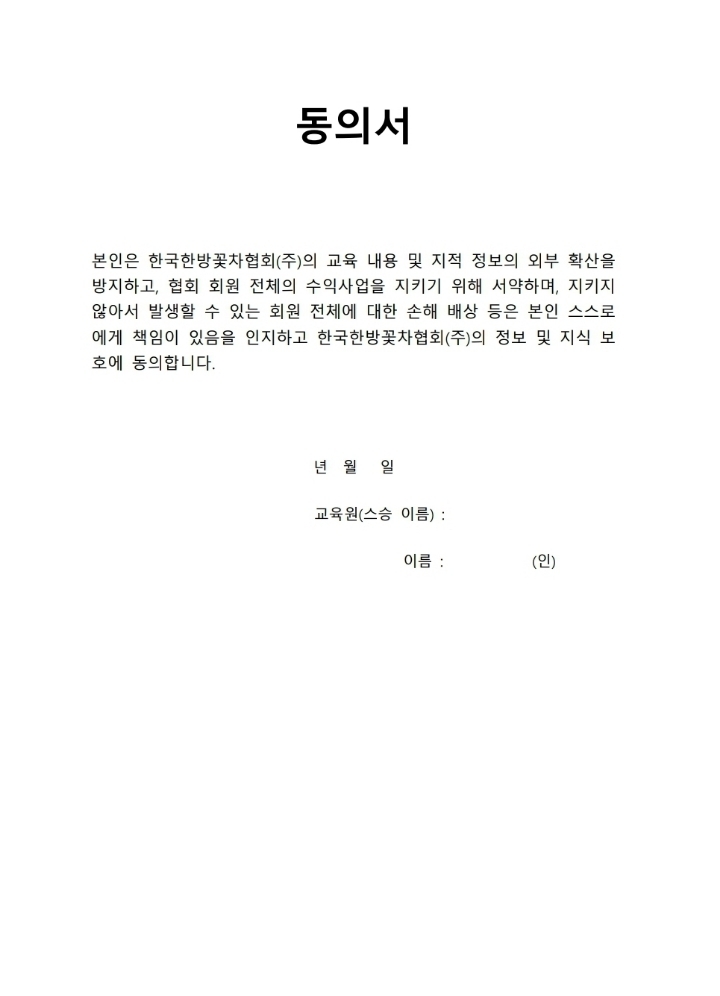 동의서

본인은 한국한방꽃차협회(주)의 교육 내용 및 지적 정보의 외부 확산을 방지하고, 협회 회원 전체의 수익사업을 지키기 위해 서약하며, 지키지 않아서 발생할 수 있는 회원 전체에 대한 손해 배상 등은 본인 스스로에게 책임이 있음을 인지하고 한국한방꽃차협회(주)의 정보 및 지식 보호에 동의합니다.

년 월 일

교육원(스승 이름) :

이름 : (인)